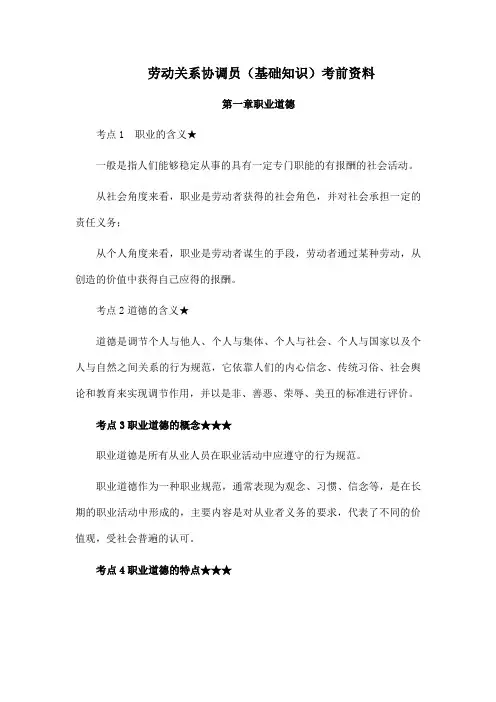 劳动关系协调员（基础知识）考前资料

第一章职业道德

考点 1　职业的含义★

一般是指人们能够稳定从事的具有一定专门职能的有报酬的社会活动。

从社会角度来看，职业是劳动者获得的社会角色，并对社会承担一定的责任义务；

从个人角度来看，职业是劳动者谋生的手段，劳动者通过某种劳动，从创造的价值中获得自己应得的报酬。

考点 2 道德的含义★

道德是调节个人与他人、个人与集体、个人与社会、个人与国家以及个人与自然之间关系的行为规范，它依靠人们的内心信念、传统习俗、社会舆论和教育来实现调节作用，并以是非、善恶、荣辱、美丑的标准进行评价。

考点 3 职业道德的概念★★★

职业道德是所有从业人员在职业活动中应遵守的行为规范。

职业道德作为一种职业规范，通常表现为观念、习惯、信念等，是在长期的职业活动中形成的，主要内容是对从业者义务的要求，代表了不同的价值观，受社会普遍的认可。

考点 4 职业道德的特点★★★